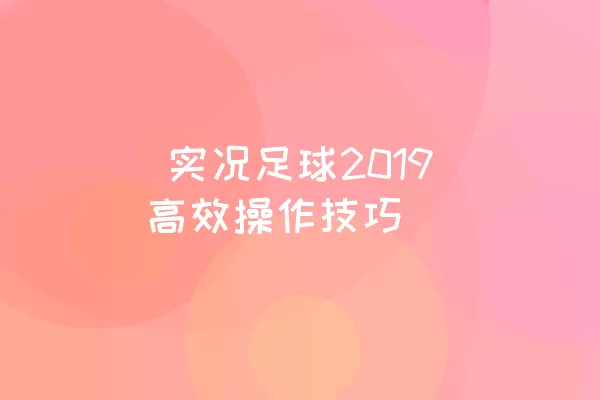 实况足球2019
高效操作技巧